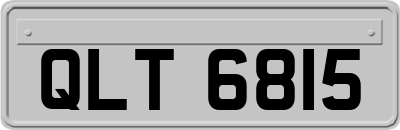 QLT 6815